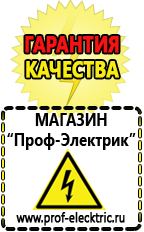 ГАРАНТИЯ
КАЧЕСТВА

МАГАЗИН
“Проф-Электрик”

www.prof-electric.ru